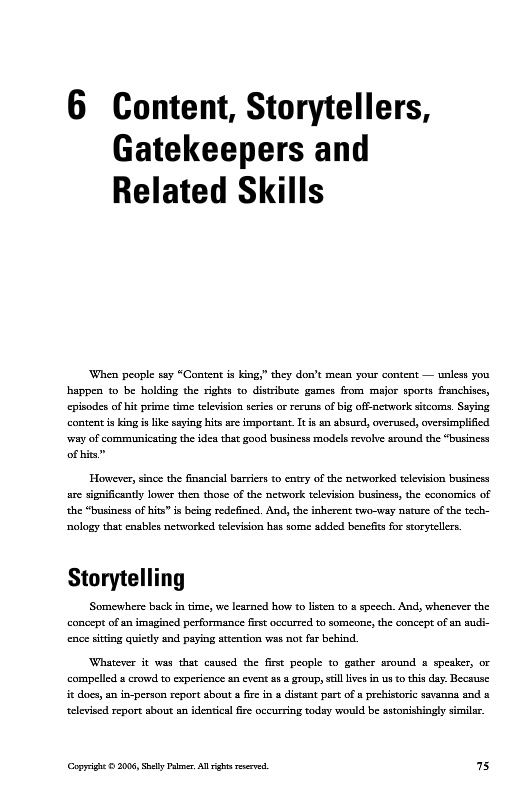 6 Content, Storytellers, Gatekeepers and Related Skills

When people say "Content is king," they don't mean your content — unless you happen to be holding the rights to distribute games from major sports franchises, episodes of hit prime time television series or reruns of big off-network sitcoms. Saying content is king is like saying hits are important. It is an absurd, overused, oversimplified way of communicating the idea that good business models revolve around the "business of hits."

However, since the financial barriers to entry of the networked television business are significantly lower then those of the network television business, the economics of the "business of hits" is being redefined. And, the inherent two-way nature of the technology that enables networked television has some added benefits for storytellers.

Storytelling

Somewhere back in time, we learned how to listen to a speech. And, whenever the concept of an imagined performance first occurred to someone, the concept of an audience sitting quietly and paying attention was not far behind.

Whatever it was that caused the first people to gather around a speaker, or compelled a crowd to experience an event as a group, still lives in us to this day. Because it does, an in-person report about a fire in a distant part of a prehistoric savanna and a televised report about an identical fire occurring today would be astonishingly similar.

Copyright © 2006, Shelly Palmer. All rights reserved.

75